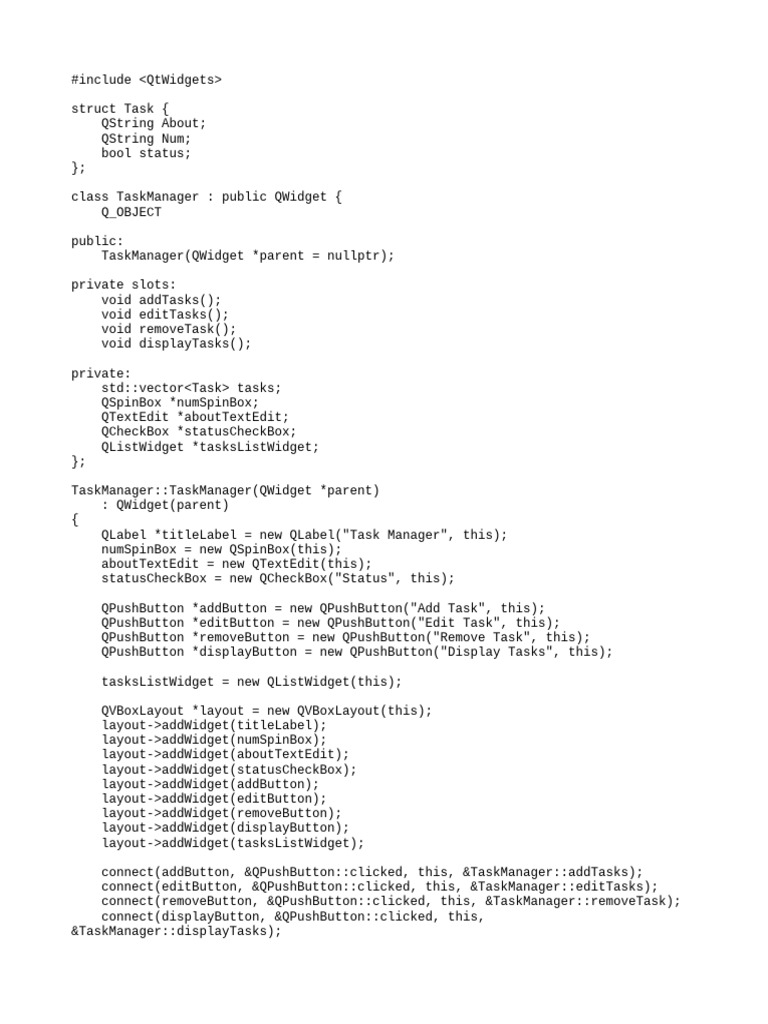 #include <QtWidgets>

struct Task {
    QString About;
    QString Num;
    bool status;
};

class TaskManager : public QWidget {
    Q_OBJECT

public:
    TaskManager(QWidget *parent = nullptr);

private slots:
    void addTasks();
    void editTasks();
    void removeTask();
    void displayTasks();

private:
    std::vector<Task> tasks;
    QSpinBox *numSpinBox;
    QTextEdit *aboutTextEdit;
    QCheckBox *statusCheckBox;
    QListWidget *tasksListWidget;
};

TaskManager::TaskManager(QWidget *parent)
    : QWidget(parent)
{
    QLabel *titleLabel = new QLabel("Task Manager", this);
    numSpinBox = new QSpinBox(this);
    aboutTextEdit = new QTextEdit(this);
    statusCheckBox = new QCheckBox("Status", this);

    QPushButton *addButton = new QPushButton("Add Task", this);
    QPushButton *editButton = new QPushButton("Edit Task", this);
    QPushButton *removeButton = new QPushButton("Remove Task", this);
    QPushButton *displayButton = new QPushButton("Display Tasks", this);

    tasksListWidget = new QListWidget(this);

    QVBoxLayout *layout = new QVBoxLayout(this);
    layout->addWidget(titleLabel);
    layout->addWidget(numSpinBox);
    layout->addWidget(aboutTextEdit);
    layout->addWidget(statusCheckBox);
    layout->addWidget(addButton);
    layout->addWidget(editButton);
    layout->addWidget(removeButton);
    layout->addWidget(displayButton);
    layout->addWidget(tasksListWidget);

    connect(addButton, &QPushButton::clicked, this, &TaskManager::addTasks);
    connect(editButton, &QPushButton::clicked, this, &TaskManager::editTasks);
    connect(removeButton, &QPushButton::clicked, this, &TaskManager::removeTask);
    connect(displayButton, &QPushButton::clicked, this,
&TaskManager::displayTasks);